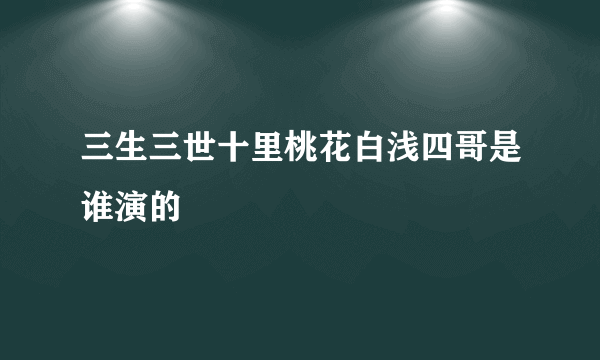 三生三世十里桃花白浅四哥是谁演的